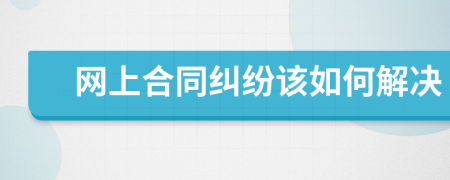 网上合同纠纷该如何解决